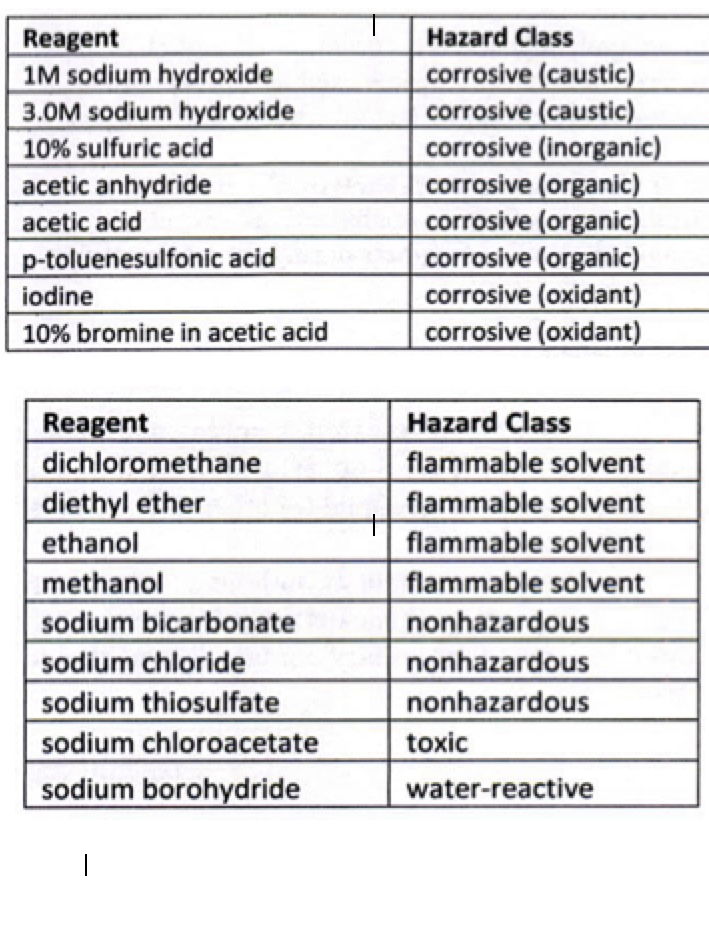 | Reagent | Hazard Class |
|---|---|
| 1M sodium hydroxide | corrosive (caustic) |
| 3.0M sodium hydroxide | corrosive (caustic) |
| 10% sulfuric acid | corrosive (inorganic) |
| acetic anhydride | corrosive (organic) |
| acetic acid | corrosive (organic) |
| p-toluenesulfonic acid | corrosive (organic) |
| iodine | corrosive (oxidant) |
| 10% bromine in acetic acid | corrosive (oxidant) |

| Reagent | Hazard Class |
|---|---|
| dichloromethane | flammable solvent |
| diethyl ether | flammable solvent |
| ethanol | flammable solvent |
| methanol | flammable solvent |
| sodium bicarbonate | nonhazardous |
| sodium chloride | nonhazardous |
| sodium thiosulfate | nonhazardous |
| sodium chloroacetate | toxic |
| sodium borohydride | water-reactive |